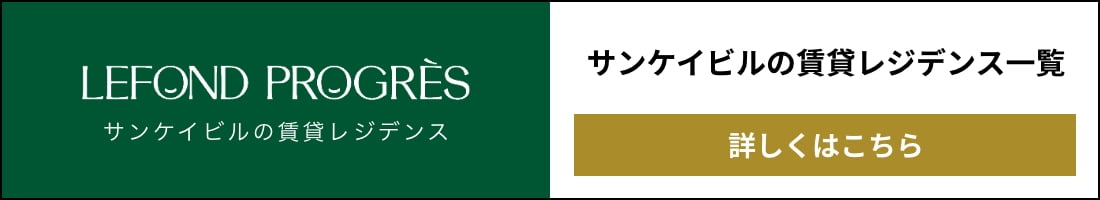 LEFOND PROGRÈS
サンケイビルの賃貸レジデンス

サンケイビルの賃貸レジデンス一覧

詳しくはこちら